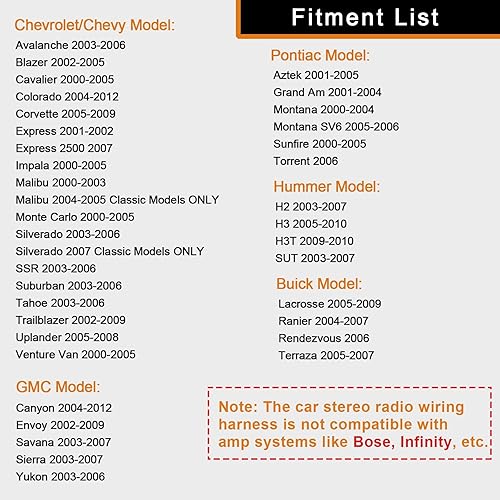 Fitment List

Chevrolet/Chevy Model:
Avalanche 2003-2006
Blazer 2002-2005
Cavalier 2000-2005
Colorado 2004-2012
Corvette 2005-2009
Express 2001-2002
Express 2500 2007
Impala 2000-2005
Malibu 2000-2003
Malibu 2004-2005 Classic Models ONLY
Monte Carlo 2000-2005
Silverado 2003-2006
Silverado 2007 Classic Models ONLY
SSR 2003-2006
Suburban 2003-2006
Tahoe 2003-2006
Trailblazer 2002-2009
Uplander 2005-2008
Venture Van 2000-2005

GMC Model:
Canyon 2004-2012
Envoy 2002-2009
Savana 2003-2007
Sierra 2003-2007
Yukon 2003-2006

Pontiac Model:
Aztek 2001-2005
Grand Am 2001-2004
Montana 2000-2004
Montana SV6 2005-2006
Sunfire 2000-2005
Torrent 2006

Hummer Model:
H2 2003-2007
H3 2005-2010
H3T 2009-2010
SUT 2003-2007

Buick Model:
Lacrosse 2005-2009
Ranier 2004-2007
Rendezvous 2006
Terraza 2005-2007

Note: The car stereo radio wiring harness is not compatible with amp systems like Bose, Infinity, etc.